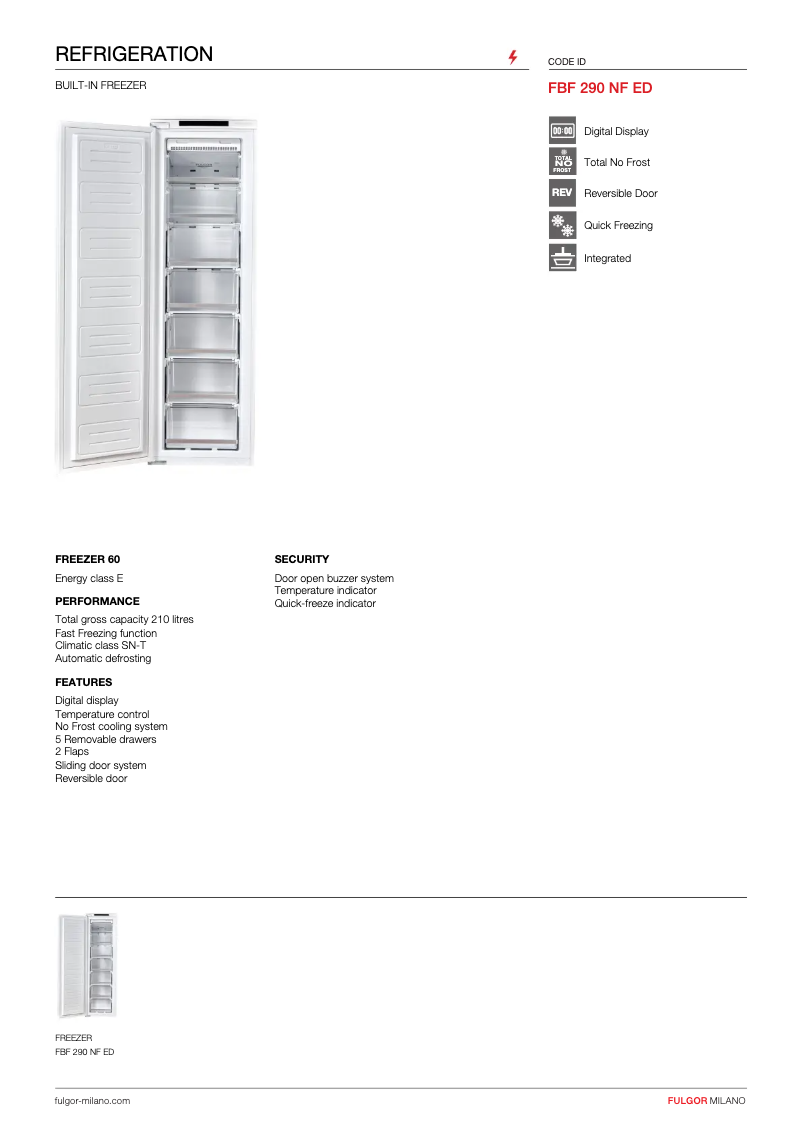 REFRIGERATION

BUILT-IN FREEZER

CODE ID

FBF 290 NF ED

00:00 Digital Display

TOTAL NO FROST Total No Frost

REV Reversible Door

Quick Freezing

Integrated

FREEZER 60

Energy class E

PERFORMANCE

Total gross capacity 210 litres
Fast Freezing function
Climatic class SN-T
Automatic defrosting

FEATURES

Digital display
Temperature control
No Frost cooling system
5 Removable drawers
2 Flaps
Sliding door system
Reversible door

SECURITY

Door open buzzer system
Temperature indicator
Quick-freeze indicator

FREEZER
FBF 290 NF ED

fulgor-milano.com

FULGOR MILANO